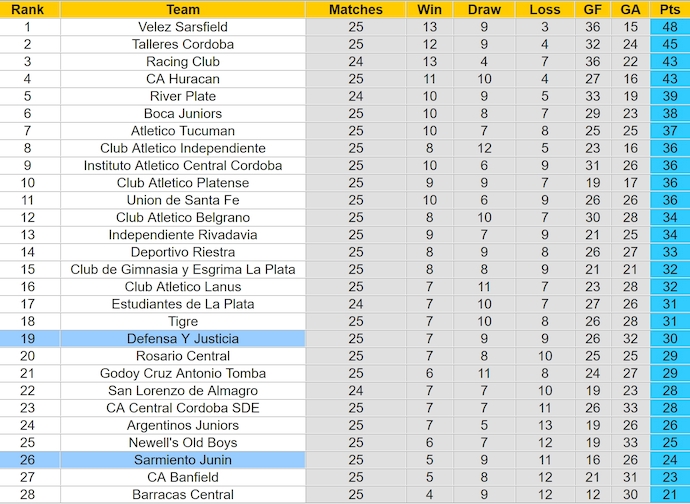 | Rank | Team | Matches | Win | Draw | Loss | GF | GA | Pts |
|---|---|---|---|---|---|---|---|---|
| 1 | Velez Sarsfield | 25 | 13 | 9 | 3 | 36 | 15 | 48 |
| 2 | Talleres Cordoba | 25 | 12 | 9 | 4 | 32 | 24 | 45 |
| 3 | Racing Club | 24 | 13 | 4 | 7 | 36 | 22 | 43 |
| 4 | CA Huracan | 25 | 11 | 10 | 4 | 27 | 16 | 43 |
| 5 | River Plate | 24 | 10 | 9 | 5 | 33 | 19 | 39 |
| 6 | Boca Juniors | 25 | 10 | 8 | 7 | 29 | 23 | 38 |
| 7 | Atletico Tucuman | 25 | 10 | 7 | 8 | 25 | 25 | 37 |
| 8 | Club Atletico Independiente | 25 | 8 | 12 | 5 | 23 | 16 | 36 |
| 9 | Instituto Atletico Central Cordoba | 25 | 10 | 6 | 9 | 31 | 26 | 36 |
| 10 | Club Atletico Platense | 25 | 9 | 9 | 7 | 19 | 17 | 36 |
| 11 | Union de Santa Fe | 25 | 10 | 6 | 9 | 26 | 26 | 36 |
| 12 | Club Atletico Belgrano | 25 | 8 | 10 | 7 | 30 | 28 | 34 |
| 13 | Independiente Rivadavia | 25 | 9 | 7 | 9 | 21 | 25 | 34 |
| 14 | Deportivo Riestra | 25 | 8 | 9 | 8 | 26 | 27 | 33 |
| 15 | Club de Gimnasia y Esgrima La Plata | 25 | 8 | 8 | 9 | 21 | 21 | 32 |
| 16 | Club Atletico Lanus | 25 | 7 | 11 | 7 | 23 | 28 | 32 |
| 17 | Estudiantes de La Plata | 24 | 7 | 10 | 7 | 27 | 26 | 31 |
| 18 | Tigre | 25 | 7 | 10 | 8 | 26 | 28 | 31 |
| 19 | Defensa Y Justicia | 25 | 7 | 9 | 9 | 26 | 32 | 30 |
| 20 | Rosario Central | 25 | 7 | 8 | 10 | 25 | 25 | 29 |
| 21 | Godoy Cruz Antonio Tomba | 25 | 6 | 11 | 8 | 24 | 27 | 29 |
| 22 | San Lorenzo de Almagro | 24 | 7 | 7 | 10 | 19 | 23 | 28 |
| 23 | CA Central Cordoba SDE | 25 | 7 | 7 | 11 | 26 | 33 | 28 |
| 24 | Argentinos Juniors | 25 | 7 | 5 | 13 | 19 | 26 | 26 |
| 25 | Newell's Old Boys | 25 | 6 | 7 | 12 | 19 | 33 | 25 |
| 26 | Sarmiento Junin | 25 | 5 | 9 | 11 | 16 | 26 | 24 |
| 27 | CA Banfield | 25 | 5 | 8 | 12 | 21 | 31 | 23 |
| 28 | Barracas Central | 25 | 4 | 9 | 12 | 12 | 30 | 21 |